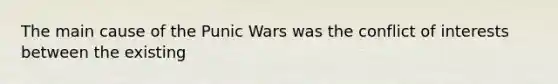 The main cause of the Punic Wars was the conflict of interests between the existing